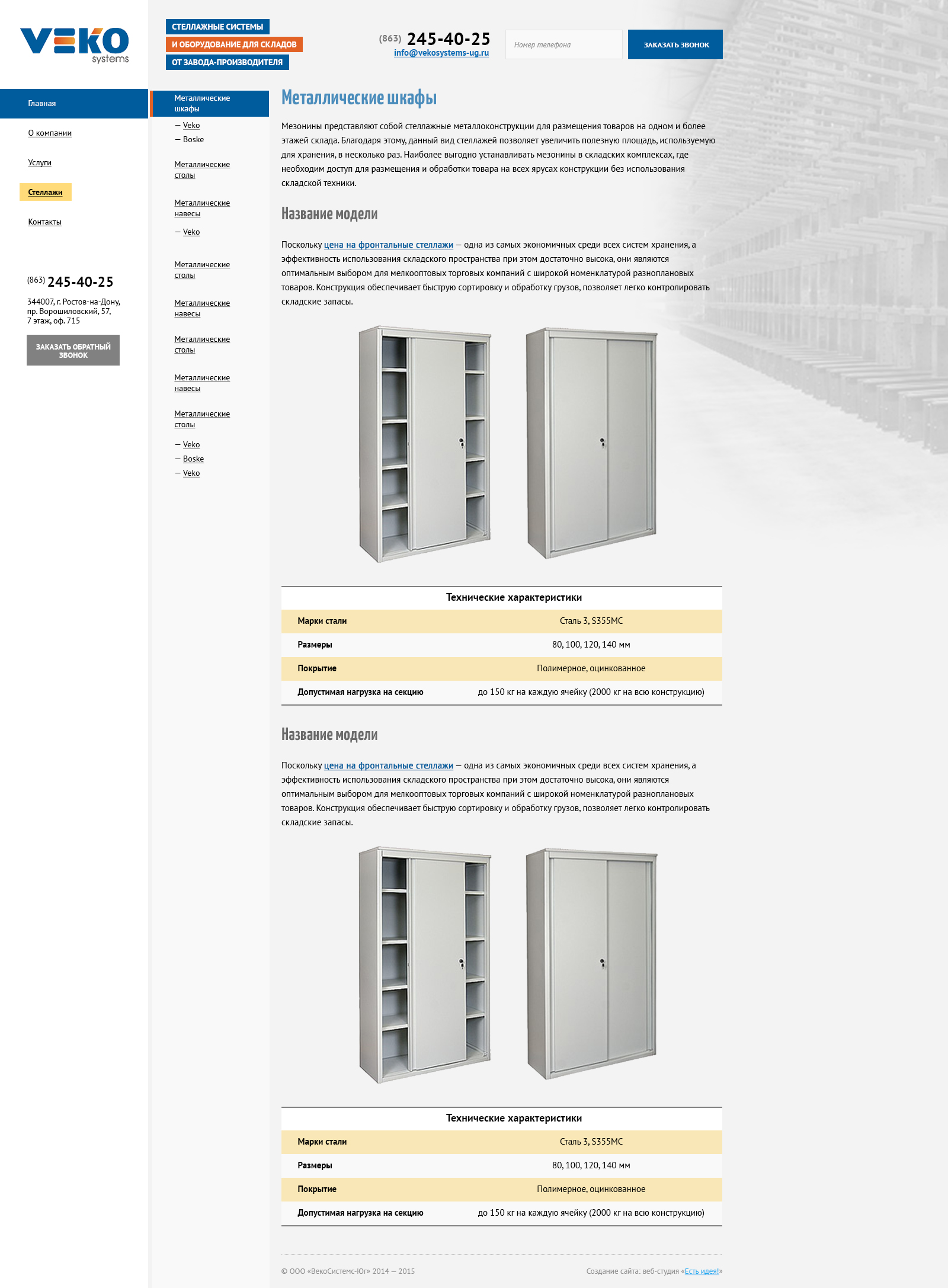 VEKO systems

СТЕЛЛАЖНЫЕ СИСТЕМЫ
И ОБОРУДОВАНИЕ ДЛЯ СКЛАДОВ
ОТ ЗАВОДА-ПРОИЗВОДИТЕЛЯ

(863) 245-40-25
info@vekosystems-ug.ru

Номер телефона

ЗАКАЗАТЬ ЗВОНОК

Главная
О компании
Услуги
Стеллажи
Контакты

(863) 245-40-25

344007, г. Ростов-на-Дону, пр. Ворошиловский, 57, 7 этаж, оф. 715

ЗАКАЗАТЬ ОБРАТНЫЙ ЗВОНОК

Металлические шкафы
— Veko
— Boske

Металлические столы

Металлические навесы
— Veko

Металлические столы

Металлические навесы

Металлические столы

Металлические навесы

Металлические столы
— Veko
— Boske
— Veko

Металлические шкафы

Мезонины представляют собой стеллажные металлоконструкции для размещения товаров на одном и более этажей склада. Благодаря этому, данный вид стеллажей позволяет увеличить полезную площадь, используемую для хранения, в несколько раз. Наиболее выгодно устанавливать мезонины в складских комплексах, где необходим доступ для размещения и обработки товара на всех ярусах конструкции без использования складской техники.

Название модели

Поскольку цена на фронтальные стеллажи — одна из самых экономичных среди всех систем хранения, а эффективность использования складского пространства при этом достаточно высока, они являются оптимальным выбором для мелкооптовых торговых компаний с широкой номенклатурой разноплановых товаров. Конструкция обеспечивает быструю сортировку и обработку грузов, позволяет легко контролировать складские запасы.

| Технические характеристики | |
|---|---|
| Марки стали | Сталь 3, S355MC |
| Размеры | 80, 100, 120, 140 мм |
| Покрытие | Полимерное, оцинкованное |
| Допустимая нагрузка на секцию | до 150 кг на каждую ячейку (2000 кг на всю конструкцию) |

Название модели

Поскольку цена на фронтальные стеллажи — одна из самых экономичных среди всех систем хранения, а эффективность использования складского пространства при этом достаточно высока, они являются оптимальным выбором для мелкооптовых торговых компаний с широкой номенклатурой разноплановых товаров. Конструкция обеспечивает быструю сортировку и обработку грузов, позволяет легко контролировать складские запасы.

| Технические характеристики | |
|---|---|
| Марки стали | Сталь 3, S355MC |
| Размеры | 80, 100, 120, 140 мм |
| Покрытие | Полимерное, оцинкованное |
| Допустимая нагрузка на секцию | до 150 кг на каждую ячейку (2000 кг на всю конструкцию) |

© ООО «ВекоСистемс-Юг» 2014 — 2015

Создание сайта: веб-студия «Есть идея!»